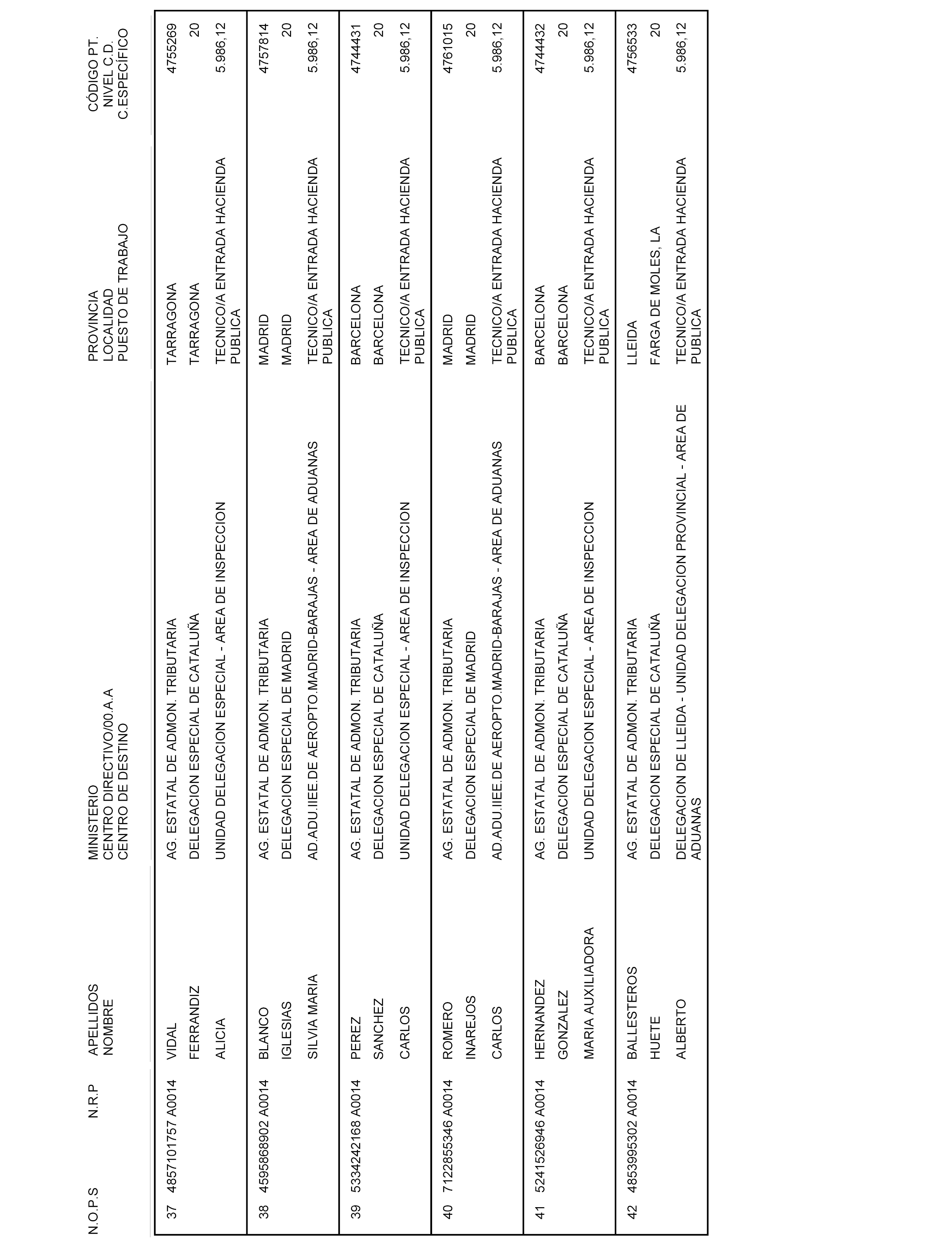 | N.O.P.S | N.R.P | APELLIDOS NOMBRE | MINISTERIO CENTRO DIRECTIVO/00.A.A CENTRO DE DESTINO | PROVINCIA LOCALIDAD PUESTO DE TRABAJO | CÓDIGO PT. NIVEL C.D. C.ESPECÍFICO |
|---|---|---|---|---|---|
| 37 | 4857101757 A0014 | VIDAL FERRANDIZ ALICIA | AG. ESTATAL DE ADMON. TRIBUTARIA DELEGACION ESPECIAL DE CATALUÑA UNIDAD DELEGACION ESPECIAL - AREA DE INSPECCION | TARRAGONA TARRAGONA TECNICO/A ENTRADA HACIENDA PUBLICA | 4755269 20 5.986,12 |
| 38 | 4595868902 A0014 | BLANCO IGLESIAS SILVIA MARIA | AG. ESTATAL DE ADMON. TRIBUTARIA DELEGACION ESPECIAL DE MADRID AD.ADU.IIEE.DE AEROPTO.MADRID-BARAJAS - AREA DE ADUANAS | MADRID MADRID TECNICO/A ENTRADA HACIENDA PUBLICA | 4757814 20 5.986,12 |
| 39 | 5334242168 A0014 | PEREZ SANCHEZ CARLOS | AG. ESTATAL DE ADMON. TRIBUTARIA DELEGACION ESPECIAL DE CATALUÑA UNIDAD DELEGACION ESPECIAL - AREA DE INSPECCION | BARCELONA BARCELONA TECNICO/A ENTRADA HACIENDA PUBLICA | 4744431 20 5.986,12 |
| 40 | 7122855346 A0014 | ROMERO INAREJOS CARLOS | AG. ESTATAL DE ADMON. TRIBUTARIA DELEGACION ESPECIAL DE MADRID AD.ADU.IIEE.DE AEROPTO.MADRID-BARAJAS - AREA DE ADUANAS | MADRID MADRID TECNICO/A ENTRADA HACIENDA PUBLICA | 4761015 20 5.986,12 |
| 41 | 5241526946 A0014 | HERNANDEZ GONZALEZ MARIA AUXILIADORA | AG. ESTATAL DE ADMON. TRIBUTARIA DELEGACION ESPECIAL DE CATALUÑA UNIDAD DELEGACION ESPECIAL - AREA DE INSPECCION | BARCELONA BARCELONA TECNICO/A ENTRADA HACIENDA PUBLICA | 4744432 20 5.986,12 |
| 42 | 4853995302 A0014 | BALLESTEROS HUETE ALBERTO | AG. ESTATAL DE ADMON. TRIBUTARIA DELEGACION ESPECIAL DE CATALUÑA DELEGACION DE LLEIDA - UNIDAD DELEGACION PROVINCIAL - AREA DE ADUANAS | LLEIDA FARGA DE MOLES, LA TECNICO/A ENTRADA HACIENDA PUBLICA | 4756533 20 5.986,12 |